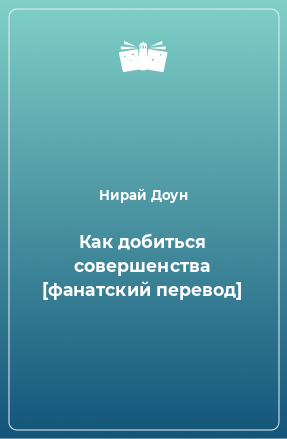 Нирай Доун

Как добиться совершенства [фанатский перевод]